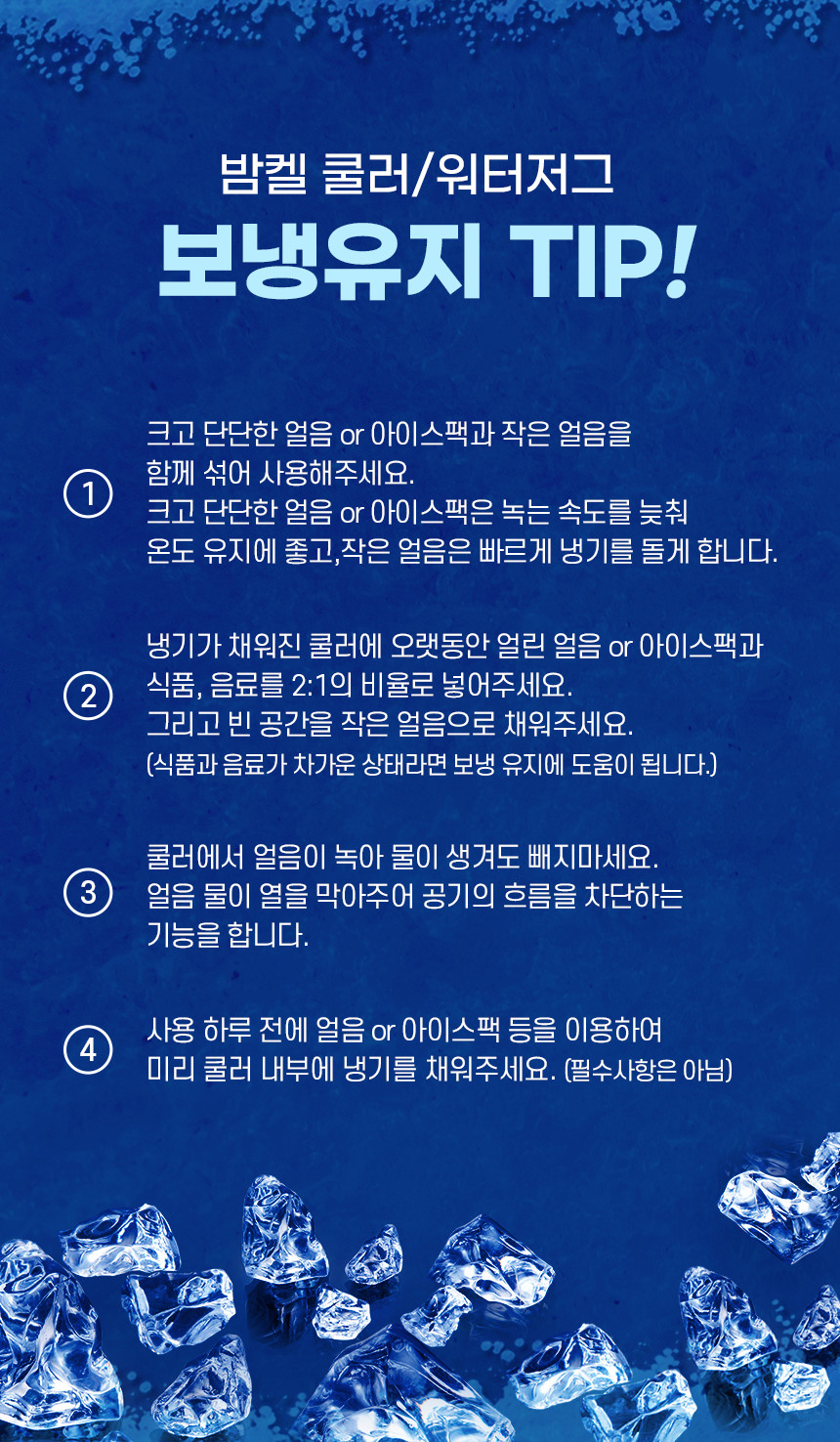 밤켈 쿨러/워터저그

보냉유지 TIP!

①
크고 단단한 얼음 or 아이스팩과 작은 얼음을 함께 섞어 사용해주세요.
크고 단단한 얼음 or 아이스팩은 녹는 속도를 늦춰 온도 유지에 좋고,작은 얼음은 빠르게 냉기를 돌게 합니다.

②
냉기가 채워진 쿨러에 오랫동안 얼린 얼음 or 아이스팩과 식품, 음료를 2:1의 비율로 넣어주세요.
그리고 빈 공간을 작은 얼음으로 채워주세요.
(식품과 음료가 차가운 상태라면 보냉 유지에 도움이 됩니다.)

③
쿨러에서 얼음이 녹아 물이 생겨도 빼지마세요.
얼음 물이 열을 막아주어 공기의 흐름을 차단하는 기능을 합니다.

④
사용 하루 전에 얼음 or 아이스팩 등을 이용하여 미리 쿨러 내부에 냉기를 채워주세요. (필수사항은 아님)